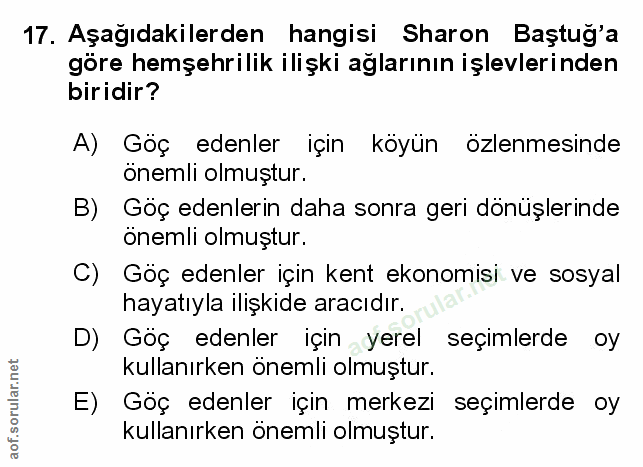 17. Aşağıdakilerden hangisi Sharon Baştuğ'a göre hemşehrilik ilişki ağlarının işlevlerinden biridir?

A) Göç edenler için köyün özlenmesinde önemli olmuştur.

B) Göç edenlerin daha sonra geri dönüşlerinde önemli olmuştur.

C) Göç edenler için kent ekonomisi ve sosyal hayatıyla ilişkide aracıdır.

D) Göç edenler için yerel seçimlerde oy kullanırken önemli olmuştur.

E) Göç edenler için merkezi seçimlerde oy kullanırken önemli olmuştur.

aof.sorular.net

aof.sorular.net